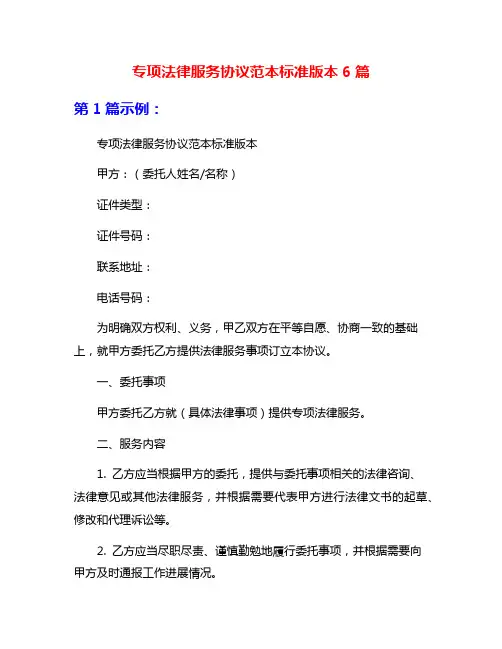 专项法律服务协议范本标准版本 6 篇

第 1 篇示例：

专项法律服务协议范本标准版本

甲方：（委托人姓名/名称）

证件类型：

证件号码：

联系地址：

电话号码：

为明确双方权利、义务，甲乙双方在平等自愿、协商一致的基础上，就甲方委托乙方提供法律服务事项订立本协议。

一、委托事项

甲方委托乙方就（具体法律事项）提供专项法律服务。

二、服务内容

1. 乙方应当根据甲方的委托，提供与委托事项相关的法律咨询、法律意见或其他法律服务，并根据需要代表甲方进行法律文书的起草、修改和代理诉讼等。

2. 乙方应当尽职尽责、谨慎勤勉地履行委托事项，并根据需要向甲方及时通报工作进展情况。